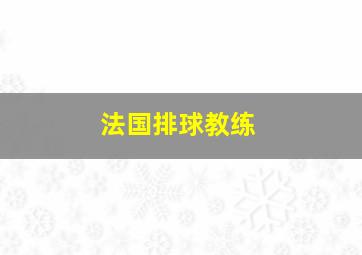 法国排球教练